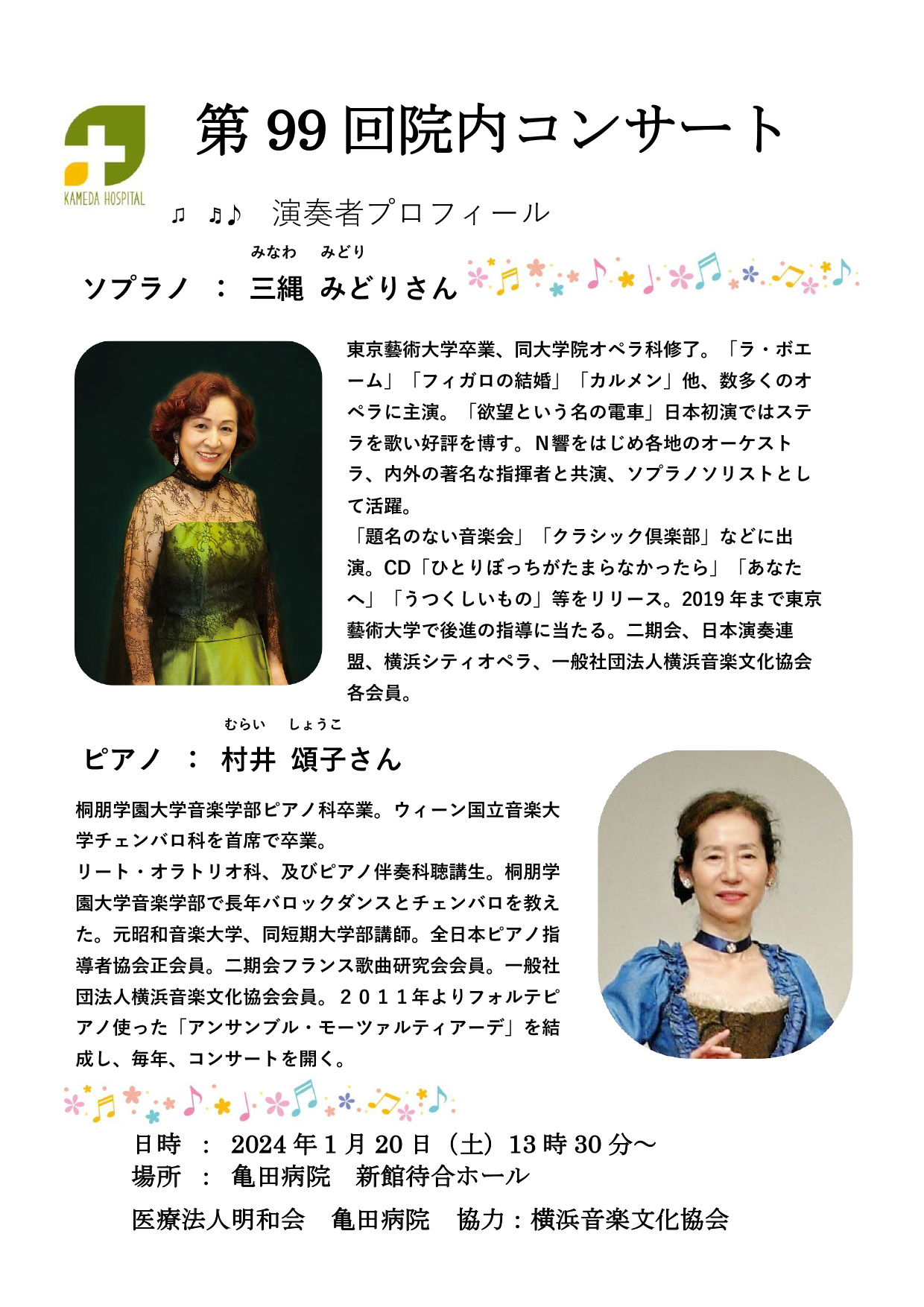 KAMEDA HOSPITAL

第 99 回院内コンサート

♫ ♫♪ 演奏者プロフィール

みなわ みどり
ソプラノ ： 三縄 みどりさん

東京藝術大学卒業、同大学院オペラ科修了。「ラ・ボエーム」「フィガロの結婚」「カルメン」他、数多くのオペラに主演。「欲望という名の電車」日本初演ではステラを歌い好評を博す。N響をはじめ各地のオーケストラ、内外の著名な指揮者と共演、ソプラノソリストとして活躍。
「題名のない音楽会」「クラシック倶楽部」などに出演。CD「ひとりぼっちがたまらなかったら」「あなたへ」「うつくしいもの」等をリリース。2019 年まで東京藝術大学で後進の指導に当たる。二期会、日本演奏連盟、横浜シティオペラ、一般社団法人横浜音楽文化協会各会員。

むらい しょうこ
ピアノ ： 村井 頌子さん

桐朋学園大学音楽学部ピアノ科卒業。ウィーン国立音楽大学チェンバロ科を首席で卒業。
リート・オラトリオ科、及びピアノ伴奏科聴講生。桐朋学園大学音楽学部で長年バロックダンスとチェンバロを教えた。元昭和音楽大学、同短期大学部講師。全日本ピアノ指導者協会正会員。二期会フランス歌曲研究会会員。一般社団法人横浜音楽文化協会会員。２０１１年よりフォルテピアノ使った「アンサンブル・モーツァルティアーデ」を結成し、毎年、コンサートを開く。

日時 ： 2024 年 1 月 20 日（土）13 時 30 分～
場所 ： 亀田病院 新館待合ホール

医療法人明和会 亀田病院 協力：横浜音楽文化協会